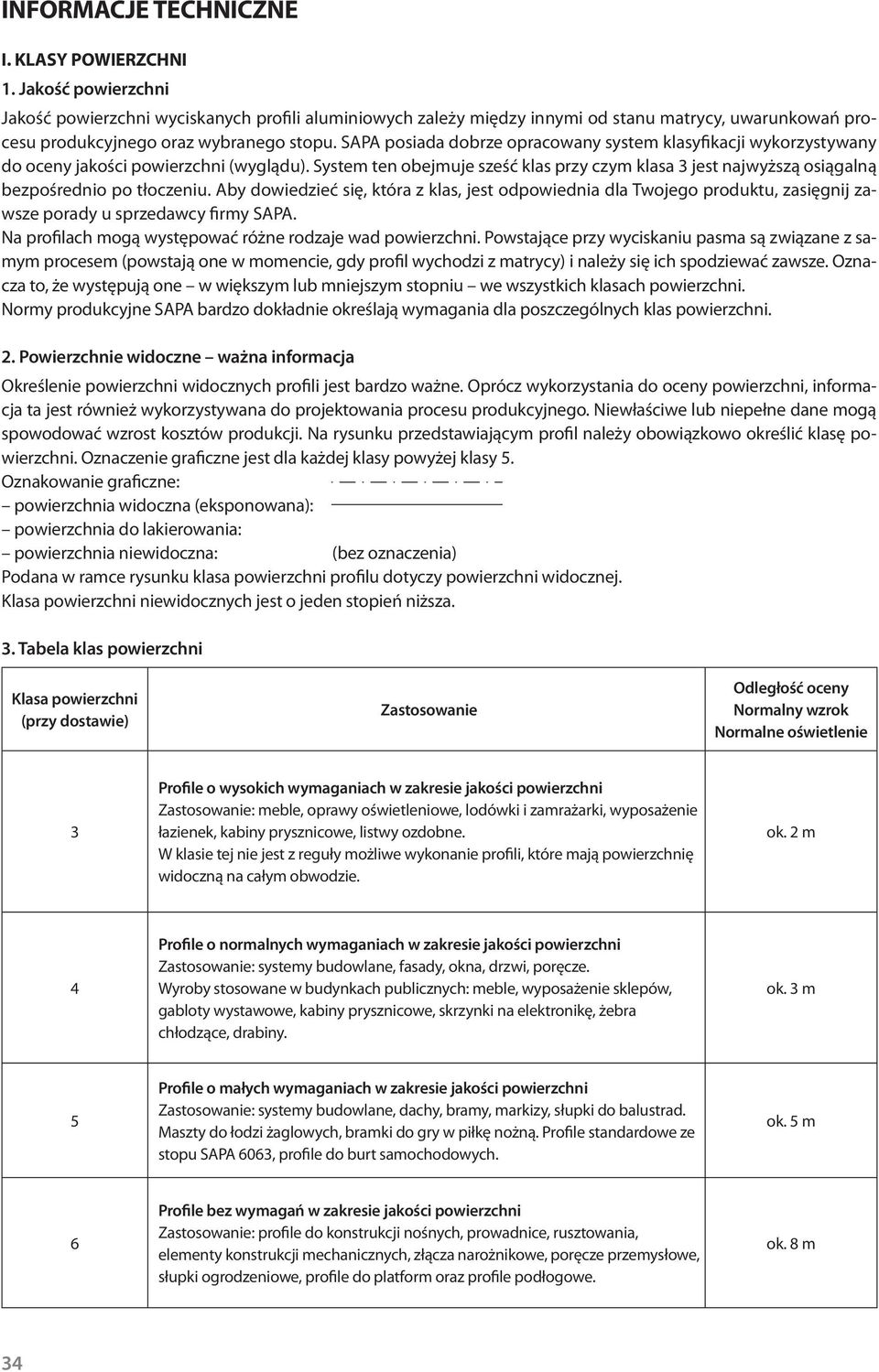 INFORMACJE TECHNICZNE

I. KLASY POWIERZCHNI

1. Jakość powierzchni

Jakość powierzchni wyciskanych profili aluminiowych zależy między innymi od stanu matrycy, uwarunkowań procesu produkcyjnego oraz wybranego stopu. SAPA posiada dobrze opracowany system klasyfikacji wykorzystywany do oceny jakości powierzchni (wyglądu). System ten obejmuje sześć klas przy czym klasa 3 jest najwyższą osiągalną bezpośrednio po tłoczeniu. Aby dowiedzieć się, która z klas, jest odpowiednia dla Twojego produktu, zasięgnij zawsze porady u sprzedawcy firmy SAPA.
Na profilach mogą występować różne rodzaje wad powierzchni. Powstające przy wyciskaniu pasma są związane z samym procesem (powstają one w momencie, gdy profil wychodzi z matrycy) i należy się ich spodziewać zawsze. Oznacza to, że występują one – w większym lub mniejszym stopniu – we wszystkich klasach powierzchni.
Normy produkcyjne SAPA bardzo dokładnie określają wymagania dla poszczególnych klas powierzchni.

2. Powierzchnie widoczne – ważna informacja

Określenie powierzchni widocznych profili jest bardzo ważne. Oprócz wykorzystania do oceny powierzchni, informacja ta jest również wykorzystywana do projektowania procesu produkcyjnego. Niewłaściwe lub niepełne dane mogą spowodować wzrost kosztów produkcji. Na rysunku przedstawiającym profil należy obowiązkowo określić klasę powierzchni. Oznaczenie graficzne jest dla każdej klasy powyżej klasy 5.
Oznakowanie graficzne:
– powierzchnia widoczna (eksponowana):
– powierzchnia do lakierowania:
– powierzchnia niewidoczna: (bez oznaczenia)
Podana w ramce rysunku klasa powierzchni profilu dotyczy powierzchni widocznej.
Klasa powierzchni niewidocznych jest o jeden stopień niższa.

3. Tabela klas powierzchni

| Klasa powierzchni (przy dostawie) | Zastosowanie | Odległość oceny Normalny wzrok Normalne oświetlenie |
|---|---|---|
| 3 | Profile o wysokich wymaganiach w zakresie jakości powierzchni Zastosowanie: meble, oprawy oświetleniowe, lodówki i zamrażarki, wyposażenie łazienek, kabiny prysznicowe, listwy ozdobne. W klasie tej nie jest z reguły możliwe wykonanie profili, które mają powierzchnię widoczną na całym obwodzie. | ok. 2 m |
| 4 | Profile o normalnych wymaganiach w zakresie jakości powierzchni Zastosowanie: systemy budowlane, fasady, okna, drzwi, poręcze. Wyroby stosowane w budynkach publicznych: meble, wyposażenie sklepów, gabloty wystawowe, kabiny prysznicowe, skrzynki na elektronikę, żebra chłodzące, drabiny. | ok. 3 m |
| 5 | Profile o małych wymaganiach w zakresie jakości powierzchni Zastosowanie: systemy budowlane, dachy, bramy, markizy, słupki do balustrad. Maszty do łodzi żaglowych, bramki do gry w piłkę nożną. Profile standardowe ze stopu SAPA 6063, profile do burt samochodowych. | ok. 5 m |
| 6 | Profile bez wymagań w zakresie jakości powierzchni Zastosowanie: profile do konstrukcji nośnych, prowadnice, rusztowania, elementy konstrukcji mechanicznych, złącza narożnikowe, poręcze przemysłowe, słupki ogrodzeniowe, profile do platform oraz profile podłogowe. | ok. 8 m |

34